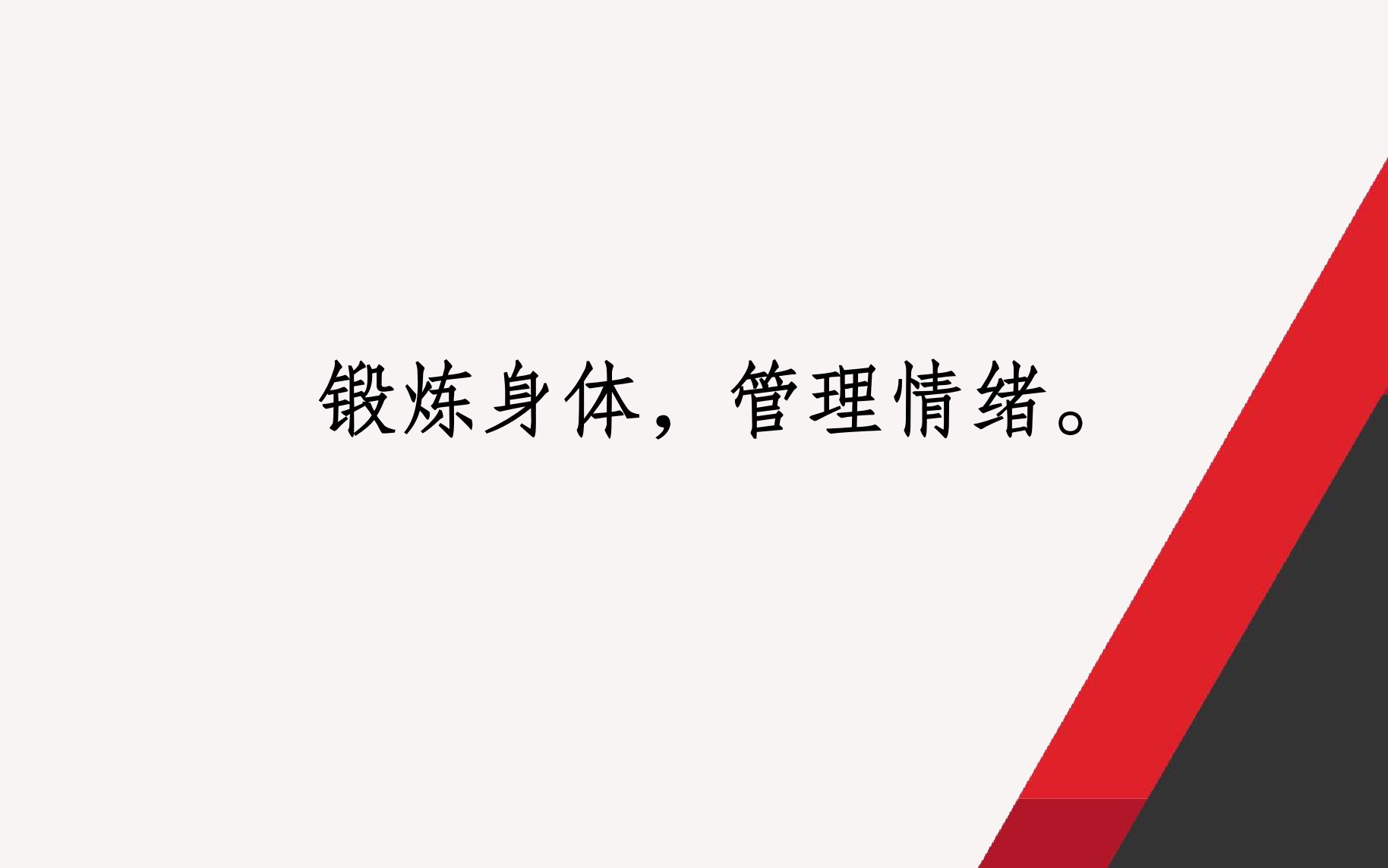 锻炼身体，管理情绪。